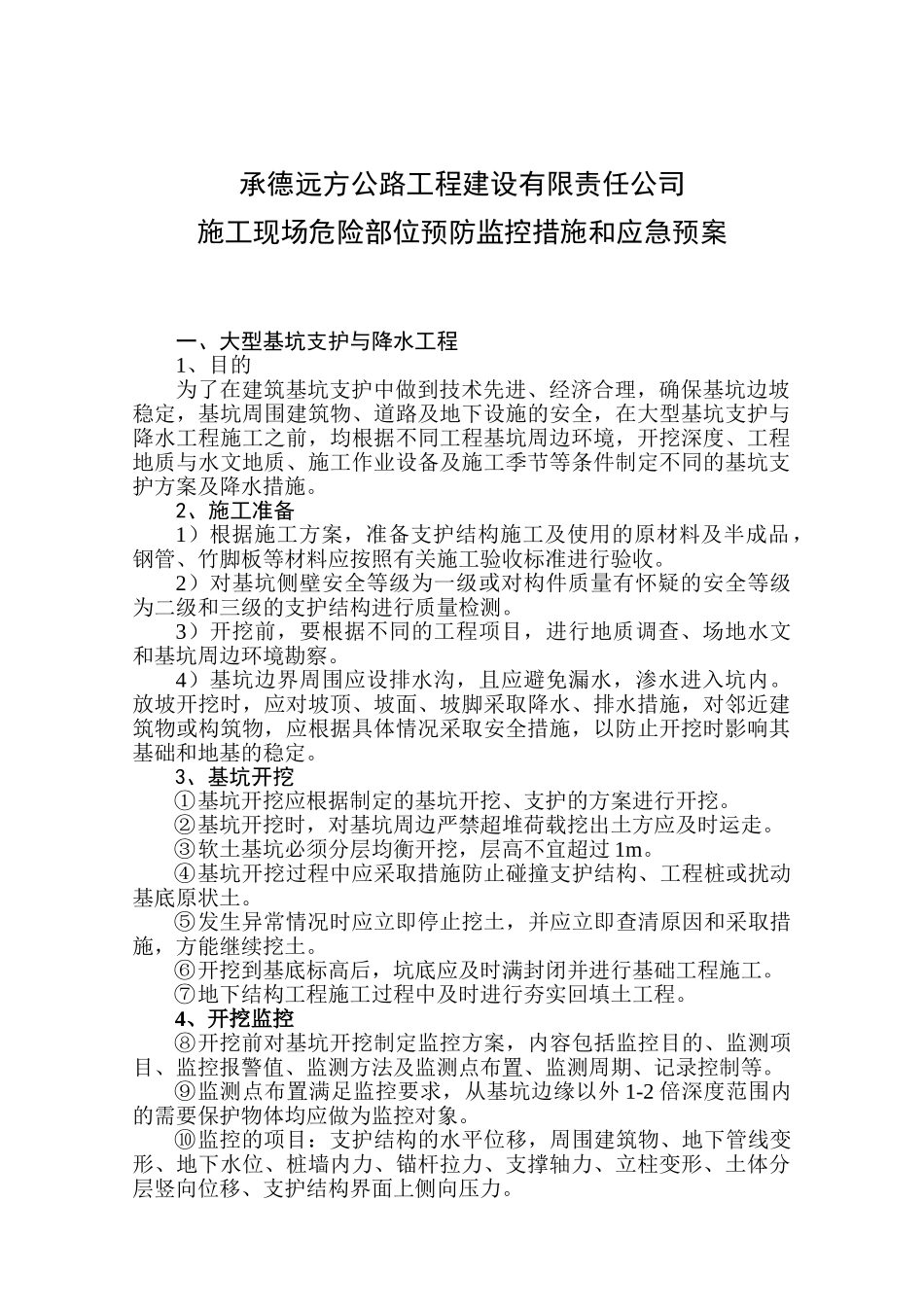 承德远方公路工程建设有限责任公司

施工现场危险部位预防监控措施和应急预案

一、大型基坑支护与降水工程

1、目的

为了在建筑基坑支护中做到技术先进、经济合理，确保基坑边坡稳定，基坑周围建筑物、道路及地下设施的安全，在大型基坑支护与降水工程施工之前，均根据不同工程基坑周边环境，开挖深度、工程地质与水文地质、施工作业设备及施工季节等条件制定不同的基坑支护方案及降水措施。

2、施工准备

1）根据施工方案，准备支护结构施工及使用的原材料及半成品，钢管、竹脚板等材料应按照有关施工验收标准进行验收。

2）对基坑侧壁安全等级为一级或对构件质量有怀疑的安全等级为二级和三级的支护结构进行质量检测。

3）开挖前，要根据不同的工程项目，进行地质调查、场地水文和基坑周边环境勘察。

4）基坑边界周围应设排水沟，且应避免漏水，渗水进入坑内。放坡开挖时，应对坡顶、坡面、坡脚采取降水、排水措施，对邻近建筑物或构筑物，应根据具体情况采取安全措施，以防止开挖时影响其基础和地基的稳定。

3、基坑开挖

①基坑开挖应根据制定的基坑开挖、支护的方案进行开挖。

②基坑开挖时，对基坑周边严禁超堆荷载挖出土方应及时运走。

③软土基坑必须分层均衡开挖，层高不宜超过 1m。

④基坑开挖过程中应采取措施防止碰撞支护结构、工程桩或扰动基底原状土。

⑤发生异常情况时应立即停止挖土，并应立即查清原因和采取措施，方能继续挖土。

⑥开挖到基底标高后，坑底应及时满封闭并进行基础工程施工。

⑦地下结构工程施工过程中及时进行夯实回填土工程。

4、开挖监控

⑧开挖前对基坑开挖制定监控方案，内容包括监控目的、监测项目、监控报警值、监测方法及监测点布置、监测周期、记录控制等。

⑨监测点布置满足监控要求，从基坑边缘以外 1-2 倍深度范围内的需要保护物体均应做为监控对象。

⑩监控的项目：支护结构的水平位移，周围建筑物、地下管线变形、地下水位、桩墙内力、锚杆拉力、支撑轴力、立柱变形、土体分层竖向位移、支护结构界面上侧向压力。